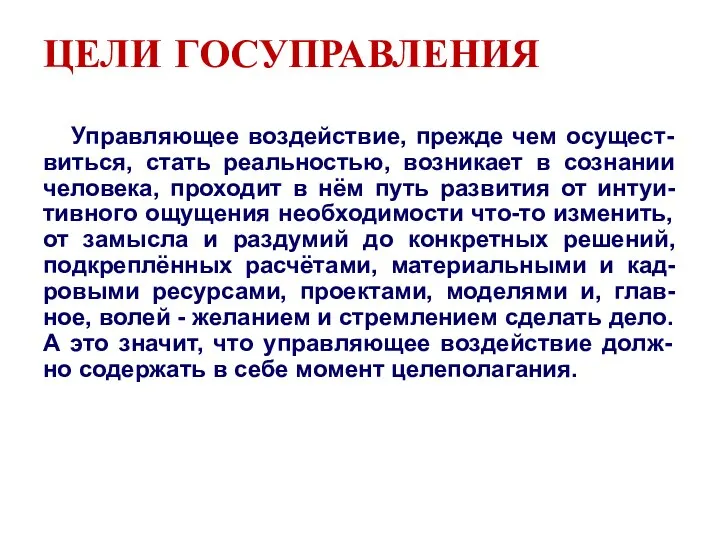 ЦЕЛИ ГОСУПРАВЛЕНИЯ

Управляющее воздействие, прежде чем осуществиться, стать реальностью, возникает в сознании человека, проходит в нём путь развития от интуитивного ощущения необходимости что-то изменить, от замысла и раздумий до конкретных решений, подкреплённых расчётами, материальными и кадровыми ресурсами, проектами, моделями и, главное, волей - желанием и стремлением сделать дело. А это значит, что управляющее воздействие должно содержать в себе момент целеполагания.